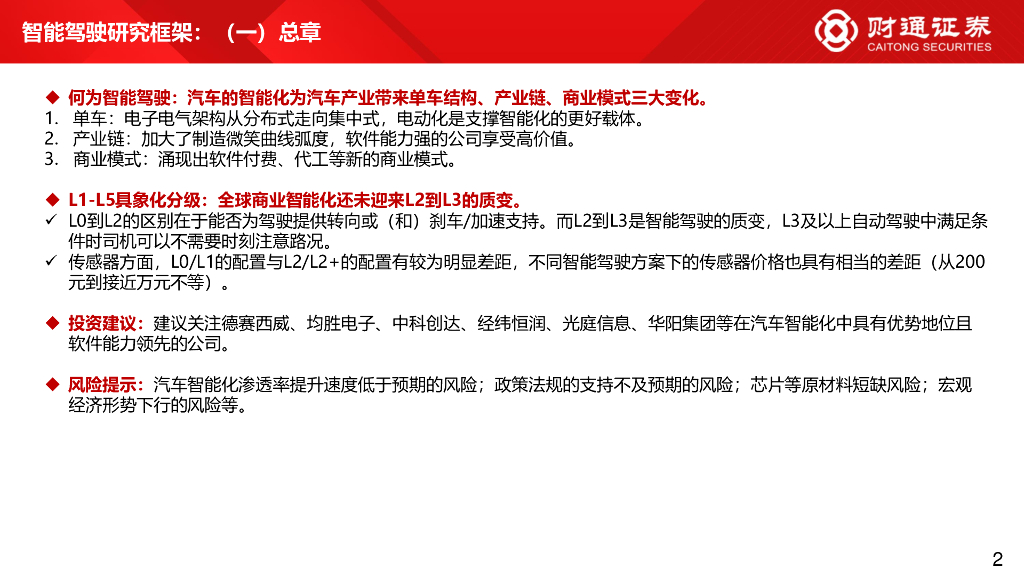 智能驾驶研究框架：（一）总章

财通证券
CAITONG SECURITIES

◆ 何为智能驾驶：汽车的智能化为汽车产业带来单车结构、产业链、商业模式三大变化。
1. 单车：电子电气架构从分布式走向集中式，电动化是支撑智能化的更好载体。
2. 产业链：加大了制造微笑曲线弧度，软件能力强的公司享受高价值。
3. 商业模式：涌现出软件付费、代工等新的商业模式。

◆ L1-L5具象化分级：全球商业智能化还未迎来L2到L3的质变。
✓ L0到L2的区别在于能否为驾驶提供转向或（和）刹车/加速支持。而L2到L3是智能驾驶的质变，L3及以上自动驾驶中满足条件时司机可以不需要时刻注意路况。
✓ 传感器方面，L0/L1的配置与L2/L2+的配置有较为明显差距，不同智能驾驶方案下的传感器价格也具有相当的差距（从200元到接近万元不等）。

◆ 投资建议：建议关注德赛西威、均胜电子、中科创达、经纬恒润、光庭信息、华阳集团等在汽车智能化中具有优势地位且软件能力领先的公司。

◆ 风险提示：汽车智能化渗透率提升速度低于预期的风险；政策法规的支持不及预期的风险；芯片等原材料短缺风险；宏观经济形势下行的风险等。

2